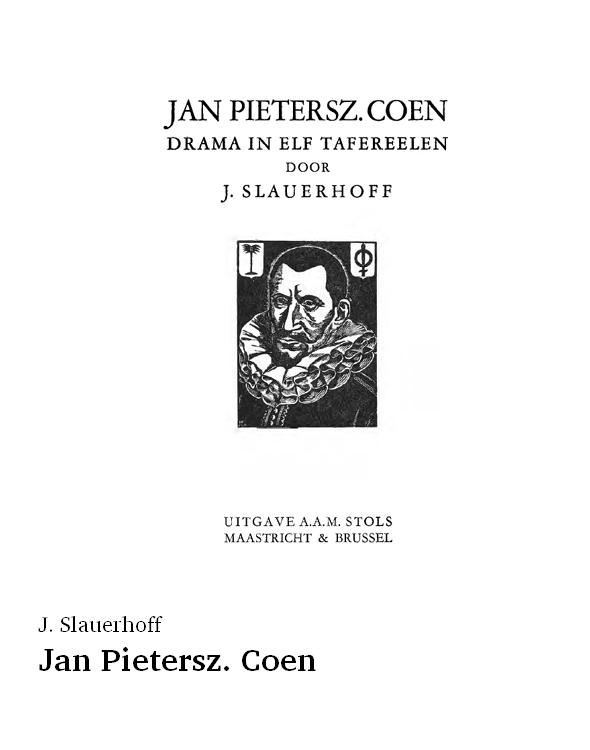 JAN PIETERSZ. COEN
DRAMA IN ELF TAFEREELEN
DOOR
J. SLAUERHOFF

UITGAVE A.A.M. STOLS
MAASTRICHT & BRUSSEL

J. Slauerhoff
Jan Pietersz. Coen